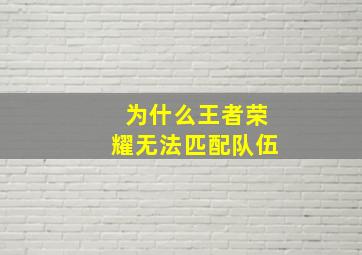 为什么王者荣耀无法匹配队伍